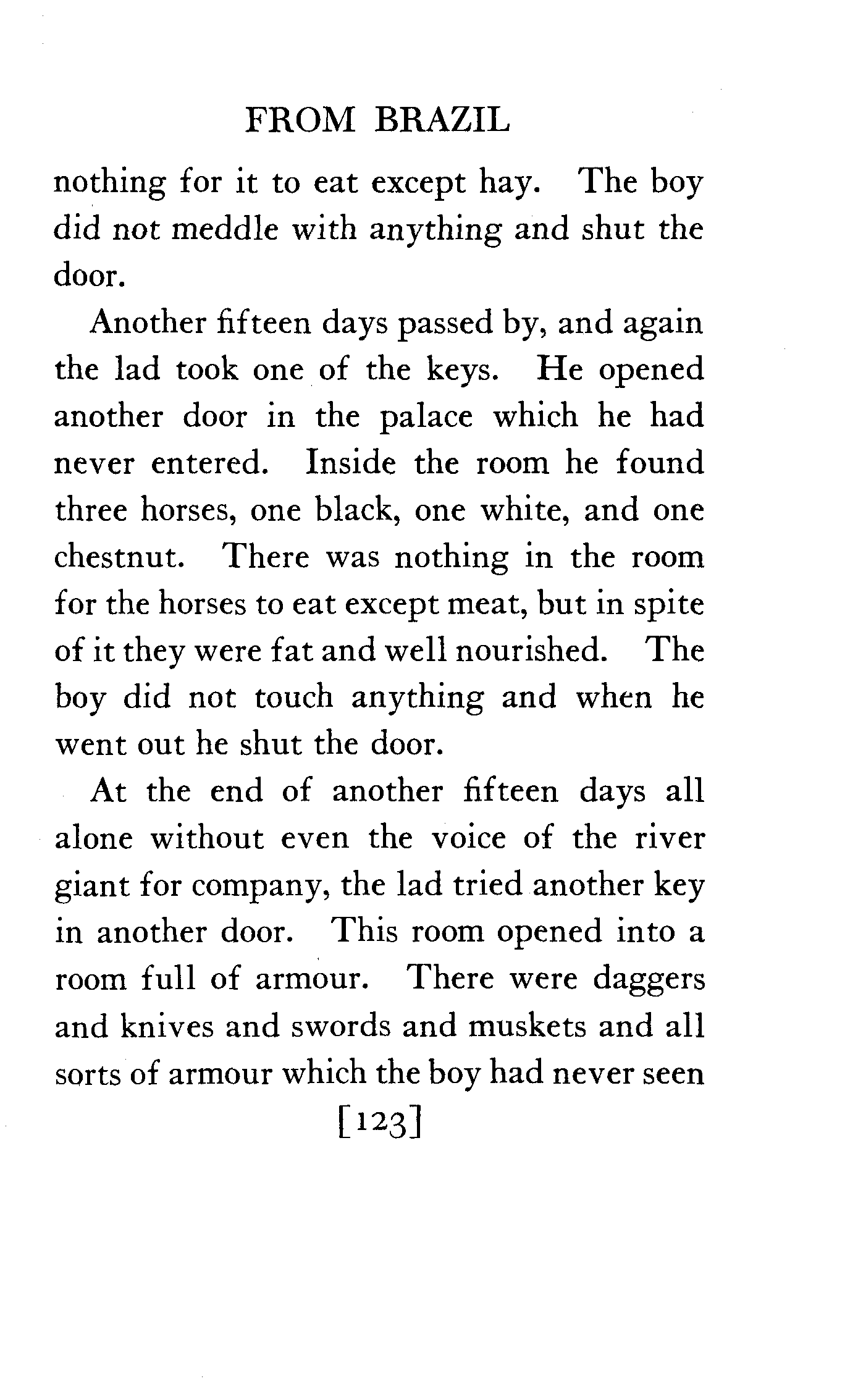 FROM BRAZIL

nothing for it to eat except hay. The boy did not meddle with anything and shut the door.

Another fifteen days passed by, and again the lad took one of the keys. He opened another door in the palace which he had never entered. Inside the room he found three horses, one black, one white, and one chestnut. There was nothing in the room for the horses to eat except meat, but in spite of it they were fat and well nourished. The boy did not touch anything and when he went out he shut the door.

At the end of another fifteen days all alone without even the voice of the river giant for company, the lad tried another key in another door. This room opened into a room full of armour. There were daggers and knives and swords and muskets and all sorts of armour which the boy had never seen

[123]